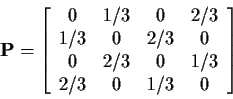 $\mathbf{P} = \begin{bmatrix} 0 & 1/3 & 0 & 2/3 \\ 1/3 & 0 & 2/3 & 0 \\ 0 & 2/3 & 0 & 1/3 \\ 2/3 & 0 & 1/3 & 0 \end{bmatrix}$